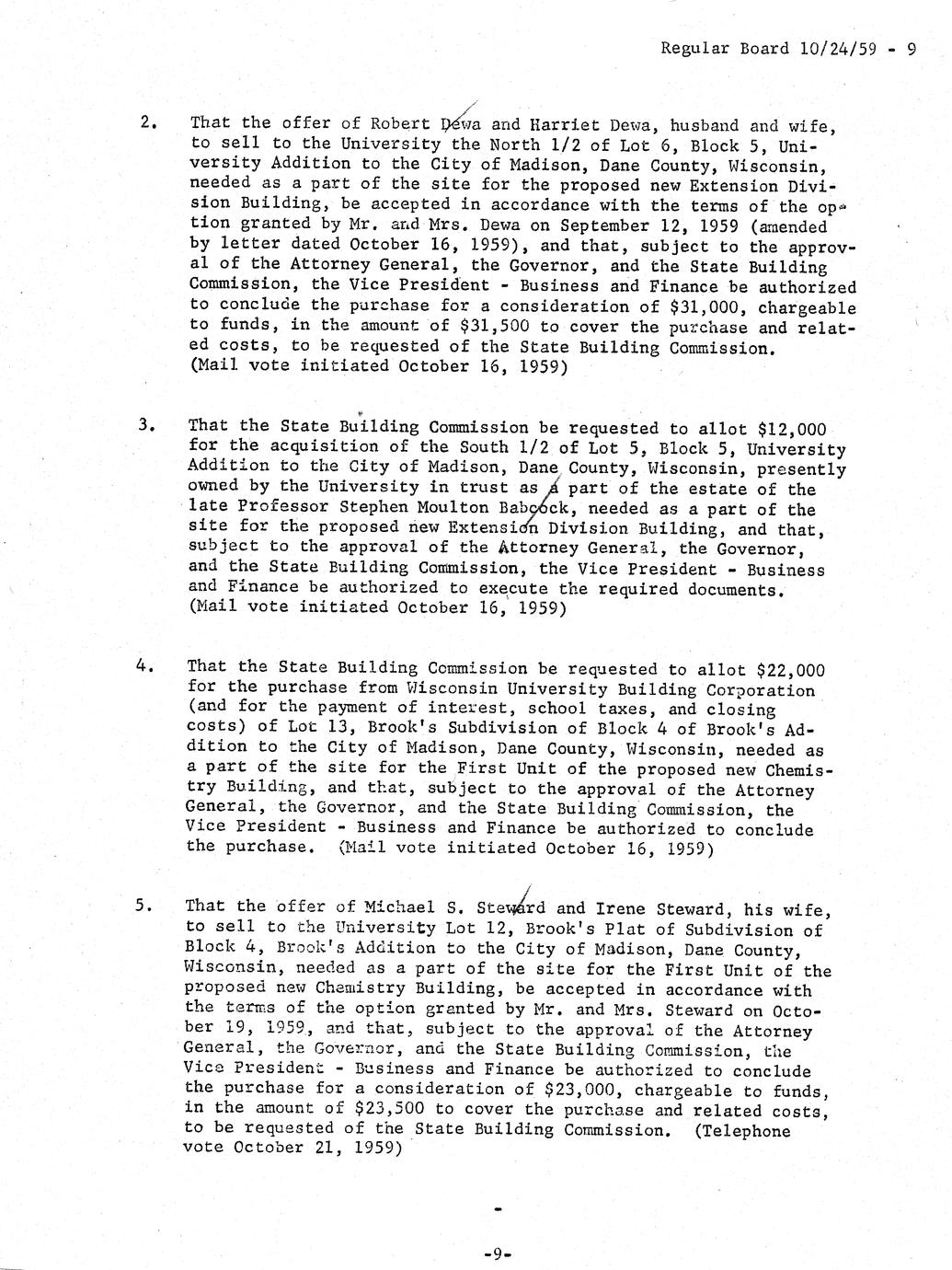 Regular Board 10/24/59 - 9

2. That the offer of Robert Dewa and Harriet Dewa, husband and wife, to sell to the University the North 1/2 of Lot 6, Block 5, University Addition to the City of Madison, Dane County, Wisconsin, needed as a part of the site for the proposed new Extension Division Building, be accepted in accordance with the terms of the option granted by Mr. and Mrs. Dewa on September 12, 1959 (amended by letter dated October 16, 1959), and that, subject to the approval of the Attorney General, the Governor, and the State Building Commission, the Vice President - Business and Finance be authorized to conclude the purchase for a consideration of $31,000, chargeable to funds, in the amount of $31,500 to cover the purchase and related costs, to be requested of the State Building Commission. (Mail vote initiated October 16, 1959)

3. That the State Building Commission be requested to allot $12,000 for the acquisition of the South 1/2 of Lot 5, Block 5, University Addition to the City of Madison, Dane County, Wisconsin, presently owned by the University in trust as a part of the estate of the late Professor Stephen Moulton Babcock, needed as a part of the site for the proposed new Extension Division Building, and that, subject to the approval of the Attorney General, the Governor, and the State Building Commission, the Vice President - Business and Finance be authorized to execute the required documents. (Mail vote initiated October 16, 1959)

4. That the State Building Commission be requested to allot $22,000 for the purchase from Wisconsin University Building Corporation (and for the payment of interest, school taxes, and closing costs) of Lot 13, Brook's Subdivision of Block 4 of Brook's Addition to the City of Madison, Dane County, Wisconsin, needed as a part of the site for the First Unit of the proposed new Chemistry Building, and that, subject to the approval of the Attorney General, the Governor, and the State Building Commission, the Vice President - Business and Finance be authorized to conclude the purchase. (Mail vote initiated October 16, 1959)

5. That the offer of Michael S. Steward and Irene Steward, his wife, to sell to the University Lot 12, Brook's Plat of Subdivision of Block 4, Brook's Addition to the City of Madison, Dane County, Wisconsin, needed as a part of the site for the First Unit of the proposed new Chemistry Building, be accepted in accordance with the terms of the option granted by Mr. and Mrs. Steward on October 19, 1959, and that, subject to the approval of the Attorney General, the Governor, and the State Building Commission, the Vice President - Business and Finance be authorized to conclude the purchase for a consideration of $23,000, chargeable to funds, in the amount of $23,500 to cover the purchase and related costs, to be requested of the State Building Commission. (Telephone vote October 21, 1959)

-9-